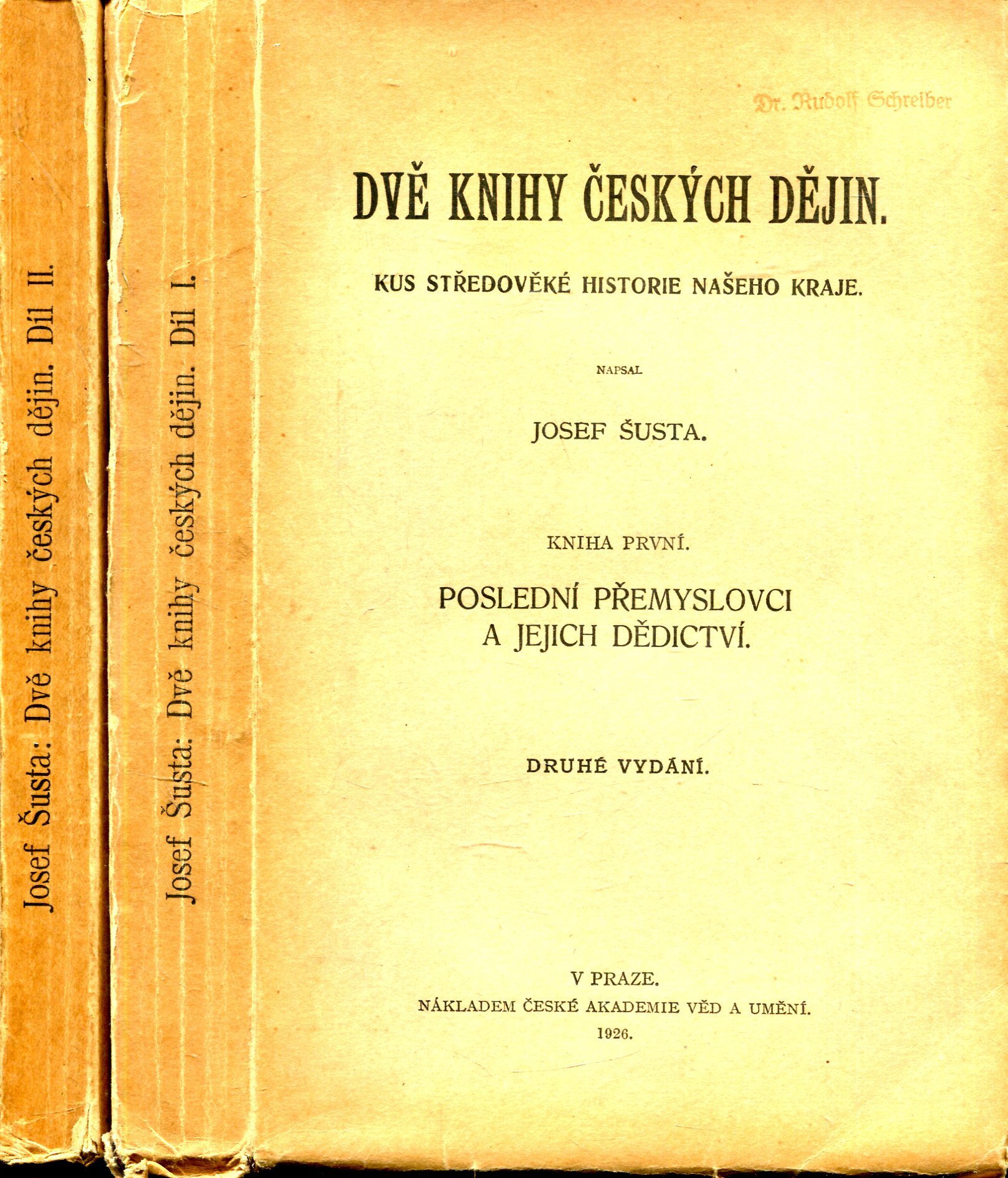 Josef Šusta: Dvě knihy českých dějin. Díl II.

Josef Šusta: Dvě knihy českých dějin. Díl I.

Dr. Rudolf Schreiber

DVĚ KNIHY ČESKÝCH DĚJIN.

KUS STŘEDOVĚKÉ HISTORIE NAŠEHO KRAJE.

NAPSAL

JOSEF ŠUSTA.

KNIHA PRVNÍ.

POSLEDNÍ PŘEMYSLOVCI A JEJICH DĚDICTVÍ.

DRUHÉ VYDÁNÍ.

V PRAZE.
NÁKLADEM ČESKÉ AKADEMIE VĚD A UMĚNÍ.
1926.